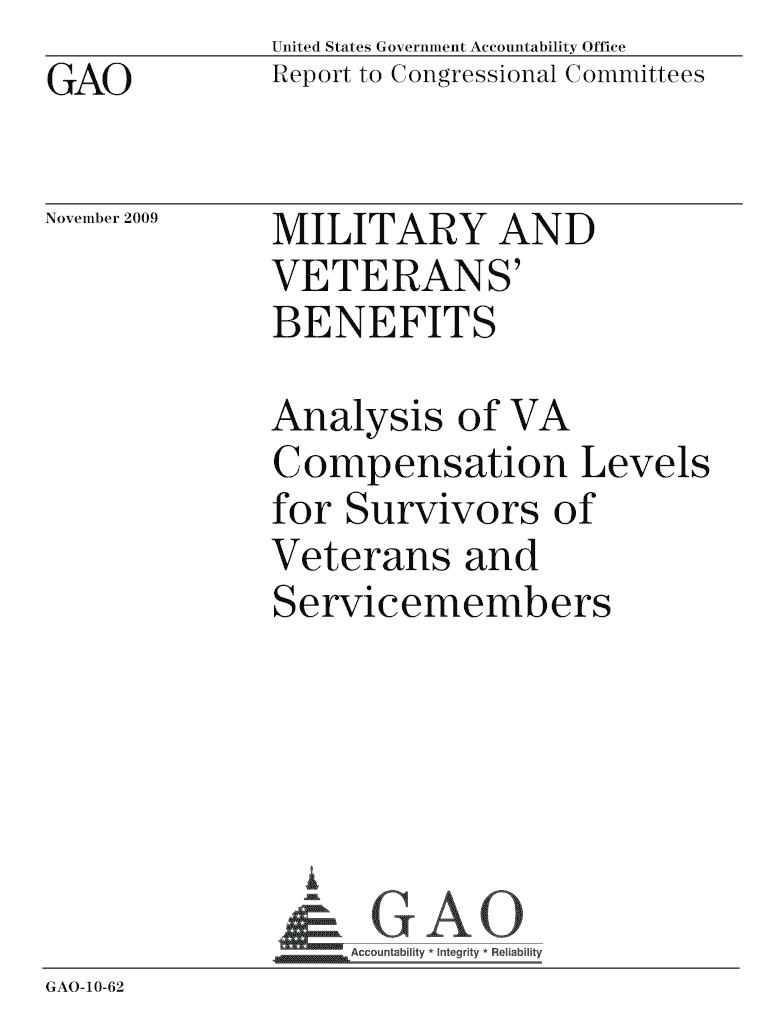 GAO

United States Government Accountability Office
Report to Congressional Committees

November 2009

MILITARY AND VETERANS' BENEFITS

Analysis of VA Compensation Levels for Survivors of Veterans and Servicemembers

GAO
Accountability * Integrity * Reliability

GAO-10-62